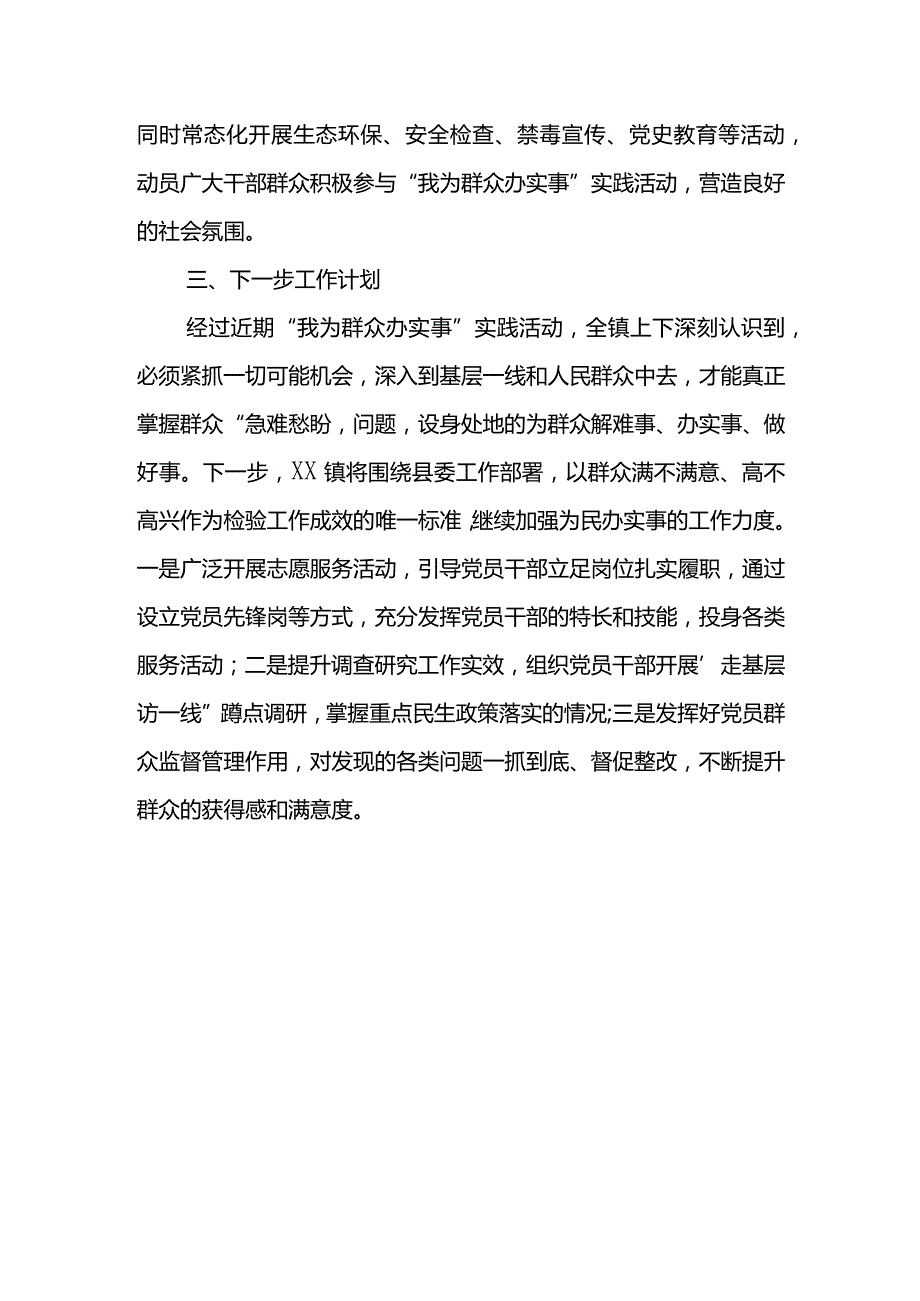 同时常态化开展生态环保、安全检查、禁毒宣传、党史教育等活动，动员广大干部群众积极参与“我为群众办实事”实践活动，营造良好的社会氛围。

三、下一步工作计划

经过近期“我为群众办实事”实践活动，全镇上下深刻认识到，必须紧抓一切可能机会，深入到基层一线和人民群众中去，才能真正掌握群众“急难愁盼，问题，设身处地的为群众解难事、办实事、做好事。下一步，XX镇将围绕县委工作部署，以群众满不满意、高不高兴作为检验工作成效的唯一标准,继续加强为民办实事的工作力度。一是广泛开展志愿服务活动，引导党员干部立足岗位扎实履职，通过设立党员先锋岗等方式，充分发挥党员干部的特长和技能，投身各类服务活动；二是提升调查研究工作实效，组织党员干部开展’走基层访一线”蹲点调研，掌握重点民生政策落实的情况;三是发挥好党员群众监督管理作用，对发现的各类问题一抓到底、督促整改，不断提升群众的获得感和满意度。